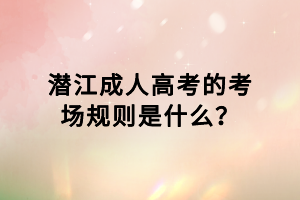 潜江成人高考的考场规则是什么？